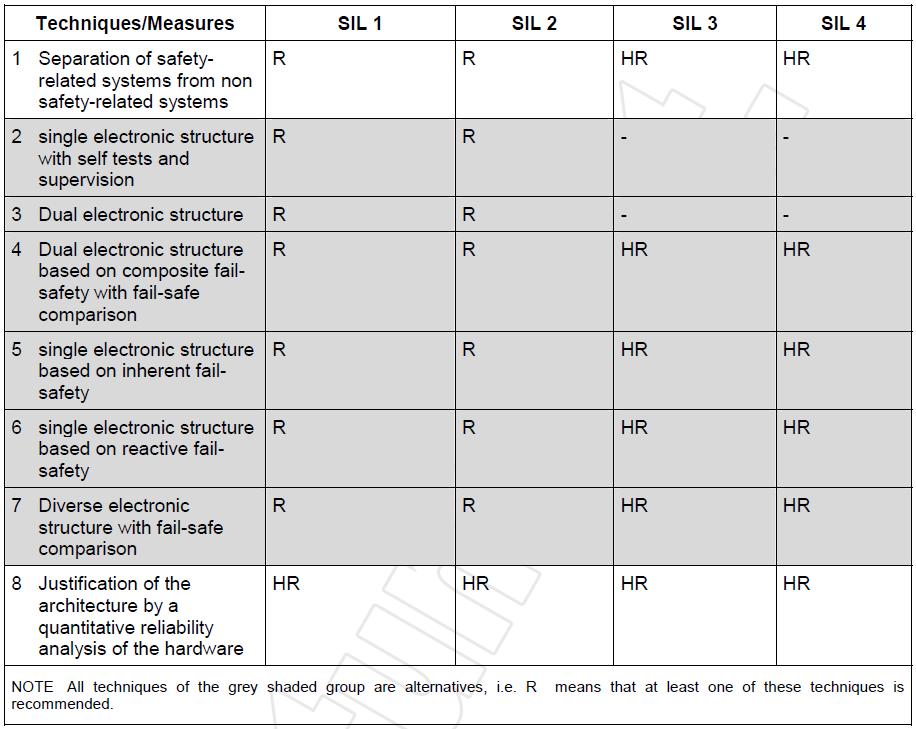 | Techniques/Measures | SIL 1 | SIL 2 | SIL 3 | SIL 4 |
|---|---|---|---|---|
| 1 Separation of safety-related systems from non safety-related systems | R | R | HR | HR |
| 2 single electronic structure with self tests and supervision | R | R | - | - |
| 3 Dual electronic structure | R | R | - | - |
| 4 Dual electronic structure based on composite fail-safety with fail-safe comparison | R | R | HR | HR |
| 5 single electronic structure based on inherent fail-safety | R | R | HR | HR |
| 6 single electronic structure based on reactive fail-safety | R | R | HR | HR |
| 7 Diverse electronic structure with fail-safe comparison | R | R | HR | HR |
| 8 Justification of the architecture by a quantitative reliability analysis of the hardware | HR | HR | HR | HR |

NOTE All techniques of the grey shaded group are alternatives, i.e. R means that at least one of these techniques is recommended.